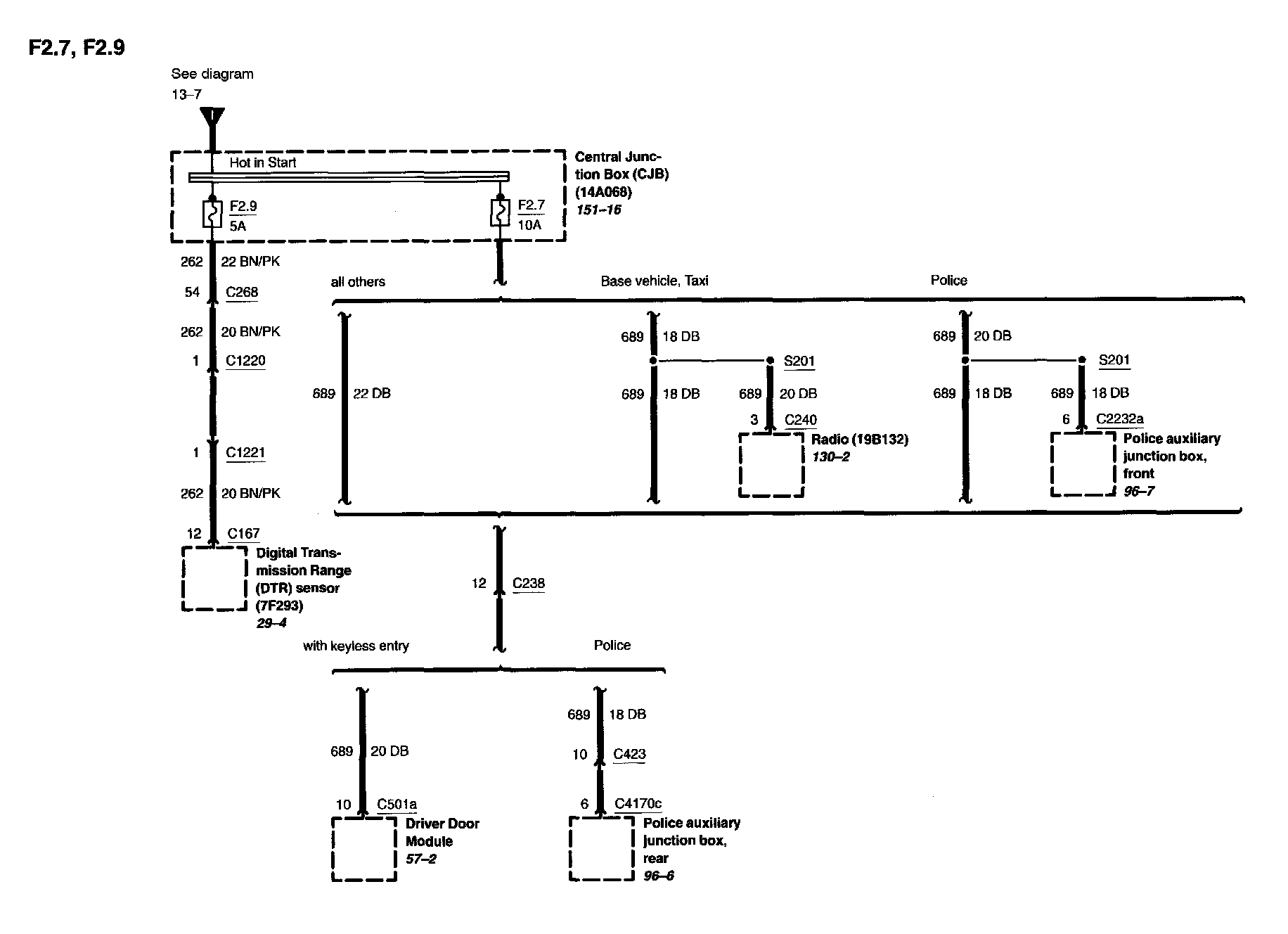 F2.7, F2.9

See diagram
13–7

Hot in Start

F2.9
5A

F2.7
10A

Central Junction Box (CJB)
(14A068)
151–16

262 22 BN/PK
54 C268
262 20 BN/PK
1 C1220
1 C1221
262 20 BN/PK
12 C167

Digital Transmission Range (DTR) sensor
(7F293)
29–4

all others

Base vehicle, Taxi

Police

689 22 DB

689 18 DB
S201
689 18 DB
689 20 DB
3 C240
Radio (19B132)
130–2

689 20 DB
S201
689 18 DB
689 18 DB
6 C2232a
Police auxiliary junction box, front
96–7

12 C238

with keyless entry

Police

689 20 DB
10 C501a
Driver Door Module
57–2

689 18 DB
10 C423
6 C4170c
Police auxiliary junction box, rear
96–6